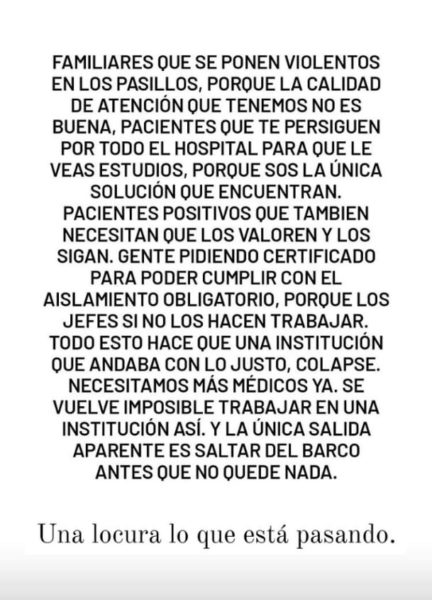 FAMILIARES QUE SE PONEN VIOLENTOS EN LOS PASILLOS, PORQUE LA CALIDAD DE ATENCIÓN QUE TENEMOS NO ES BUENA, PACIENTES QUE TE PERSIGUEN POR TODO EL HOSPITAL PARA QUE LE VEAS ESTUDIOS, PORQUE SOS LA ÚNICA SOLUCIÓN QUE ENCUENTRAN. PACIENTES POSITIVOS QUE TAMBIEN NECESITAN QUE LOS VALOREN Y LOS SIGAN. GENTE PIDIENDO CERTIFICADO PARA PODER CUMPLIR CON EL AISLAMIENTO OBLIGATORIO, PORQUE LOS JEFES SI NO LOS HACEN TRABAJAR. TODO ESTO HACE QUE UNA INSTITUCIÓN QUE ANDABA CON LO JUSTO, COLAPSE. NECESITAMOS MÁS MÉDICOS YA. SE VUELVE IMPOSIBLE TRABAJAR EN UNA INSTITUCIÓN ASÍ. Y LA ÚNICA SALIDA APARENTE ES SALTAR DEL BARCO ANTES QUE NO QUEDE NADA.

Una locura lo que está pasando.